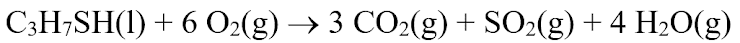 $C_3H_7SH(l) + 6\ O_2(g) \rightarrow 3\ CO_2(g) + SO_2(g) + 4\ H_2O(g)$